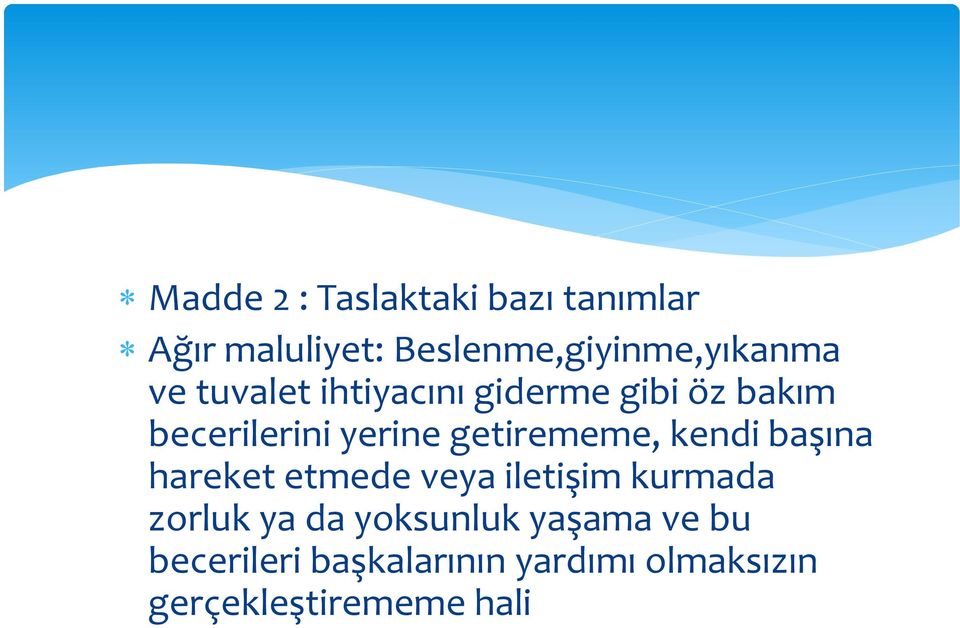 * Madde 2 : Taslaktaki bazı tanımlar

* Ağır maluliyet: Beslenme,giyinme,yıkanma ve tuvalet ihtiyacını giderme gibi öz bakım becerilerini yerine getirememe, kendi başına hareket etmede veya iletişim kurmada zorluk ya da yoksunluk yaşama ve bu becerileri başkalarının yardımı olmaksızın gerçekleştirememe hali